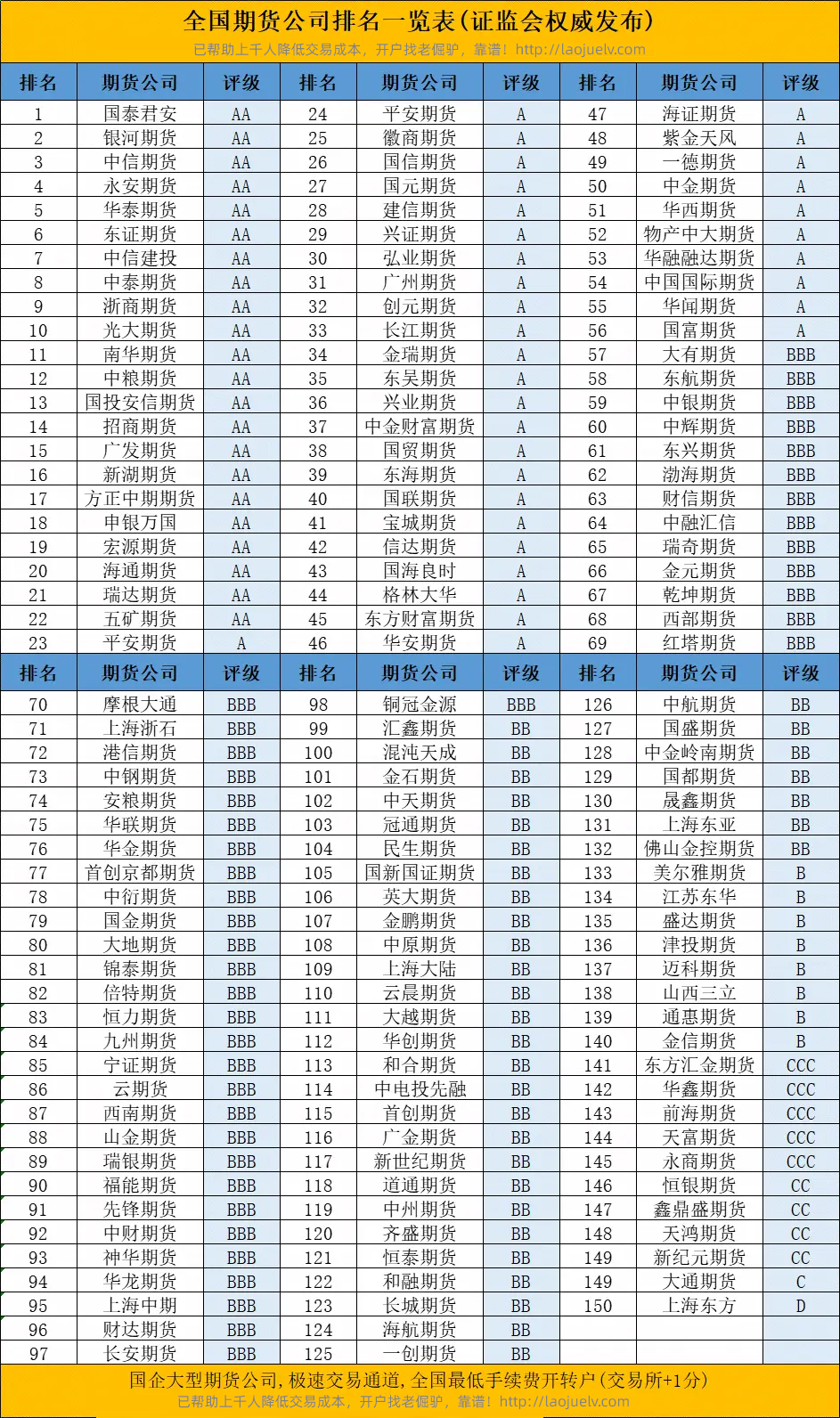 全国期货公司排名一览表(证监会权威发布)
已帮助上千人降低交易成本，开户找老倔驴，靠谱！http://laojuelv.com

| 排名 | 期货公司 | 评级 | 排名 | 期货公司 | 评级 | 排名 | 期货公司 | 评级 |
|---|---|---|---|---|---|---|---|---|
| 1 | 国泰君安 | AA | 24 | 平安期货 | A | 47 | 海证期货 | A |
| 2 | 银河期货 | AA | 25 | 徽商期货 | A | 48 | 紫金天风 | A |
| 3 | 中信期货 | AA | 26 | 国信期货 | A | 49 | 一德期货 | A |
| 4 | 永安期货 | AA | 27 | 国元期货 | A | 50 | 中金期货 | A |
| 5 | 华泰期货 | AA | 28 | 建信期货 | A | 51 | 华西期货 | A |
| 6 | 东证期货 | AA | 29 | 兴证期货 | A | 52 | 物产中大期货 | A |
| 7 | 中信建投 | AA | 30 | 弘业期货 | A | 53 | 华融融达期货 | A |
| 8 | 中泰期货 | AA | 31 | 广州期货 | A | 54 | 中国国际期货 | A |
| 9 | 浙商期货 | AA | 32 | 创元期货 | A | 55 | 华闻期货 | A |
| 10 | 光大期货 | AA | 33 | 长江期货 | A | 56 | 国富期货 | A |
| 11 | 南华期货 | AA | 34 | 金瑞期货 | A | 57 | 大有期货 | BBB |
| 12 | 中粮期货 | AA | 35 | 东吴期货 | A | 58 | 东航期货 | BBB |
| 13 | 国投安信期货 | AA | 36 | 兴业期货 | A | 59 | 中银期货 | BBB |
| 14 | 招商期货 | AA | 37 | 中金财富期货 | A | 60 | 中辉期货 | BBB |
| 15 | 广发期货 | AA | 38 | 国贸期货 | A | 61 | 东兴期货 | BBB |
| 16 | 新湖期货 | AA | 39 | 东海期货 | A | 62 | 渤海期货 | BBB |
| 17 | 方正中期期货 | AA | 40 | 国联期货 | A | 63 | 财信期货 | BBB |
| 18 | 申银万国 | AA | 41 | 宝城期货 | A | 64 | 中融汇信 | BBB |
| 19 | 宏源期货 | AA | 42 | 信达期货 | A | 65 | 瑞奇期货 | BBB |
| 20 | 海通期货 | AA | 43 | 国海良时 | A | 66 | 金元期货 | BBB |
| 21 | 瑞达期货 | AA | 44 | 格林大华 | A | 67 | 乾坤期货 | BBB |
| 22 | 五矿期货 | AA | 45 | 东方财富期货 | A | 68 | 西部期货 | BBB |
| 23 | 平安期货 | A | 46 | 华安期货 | A | 69 | 红塔期货 | BBB |

| 排名 | 期货公司 | 评级 | 排名 | 期货公司 | 评级 | 排名 | 期货公司 | 评级 |
|---|---|---|---|---|---|---|---|---|
| 70 | 摩根大通 | BBB | 98 | 铜冠金源 | BBB | 126 | 中航期货 | BB |
| 71 | 上海浙石 | BBB | 99 | 汇鑫期货 | BB | 127 | 国盛期货 | BB |
| 72 | 港信期货 | BBB | 100 | 混沌天成 | BB | 128 | 中金岭南期货 | BB |
| 73 | 中钢期货 | BBB | 101 | 金石期货 | BB | 129 | 国都期货 | BB |
| 74 | 安粮期货 | BBB | 102 | 中天期货 | BB | 130 | 晟鑫期货 | BB |
| 75 | 华联期货 | BBB | 103 | 冠通期货 | BB | 131 | 上海东亚 | BB |
| 76 | 华金期货 | BBB | 104 | 民生期货 | BB | 132 | 佛山金控期货 | BB |
| 77 | 首创京都期货 | BBB | 105 | 国新国证期货 | BB | 133 | 美尔雅期货 | B |
| 78 | 中衍期货 | BBB | 106 | 英大期货 | BB | 134 | 江苏东华 | B |
| 79 | 国金期货 | BBB | 107 | 金鹏期货 | BB | 135 | 盛达期货 | B |
| 80 | 大地期货 | BBB | 108 | 中原期货 | BB | 136 | 津投期货 | B |
| 81 | 锦泰期货 | BBB | 109 | 上海大陆 | BB | 137 | 迈科期货 | B |
| 82 | 倍特期货 | BBB | 110 | 云晨期货 | BB | 138 | 山西三立 | B |
| 83 | 恒力期货 | BBB | 111 | 大越期货 | BB | 139 | 通惠期货 | B |
| 84 | 九州期货 | BBB | 112 | 华创期货 | BB | 140 | 金信期货 | B |
| 85 | 宁证期货 | BBB | 113 | 和合期货 | BB | 141 | 东方汇金期货 | CCC |
| 86 | 云期货 | BBB | 114 | 中电投先融 | BB | 142 | 华鑫期货 | CCC |
| 87 | 西南期货 | BBB | 115 | 首创期货 | BB | 143 | 前海期货 | CCC |
| 88 | 山金期货 | BBB | 116 | 广金期货 | BB | 144 | 天富期货 | CCC |
| 89 | 瑞银期货 | BBB | 117 | 新世纪期货 | BB | 145 | 永商期货 | CCC |
| 90 | 福能期货 | BBB | 118 | 道通期货 | BB | 146 | 恒银期货 | CC |
| 91 | 先锋期货 | BBB | 119 | 中州期货 | BB | 147 | 鑫鼎盛期货 | CC |
| 92 | 中财期货 | BBB | 120 | 齐盛期货 | BB | 148 | 天鸿期货 | CC |
| 93 | 神华期货 | BBB | 121 | 恒泰期货 | BB | 149 | 新纪元期货 | CC |
| 94 | 华龙期货 | BBB | 122 | 和融期货 | BB | 149 | 大通期货 | C |
| 95 | 上海中期 | BBB | 123 | 长城期货 | BB | 150 | 上海东方 | D |
| 96 | 财达期货 | BBB | 124 | 海航期货 | BB | | | |
| 97 | 长安期货 | BBB | 125 | 一创期货 | BB | | | |

国企大型期货公司，极速交易通道，全国最低手续费开转户(交易所+1分)
已帮助上千人降低交易成本，开户找老倔驴，靠谱！http://laojuelv.com